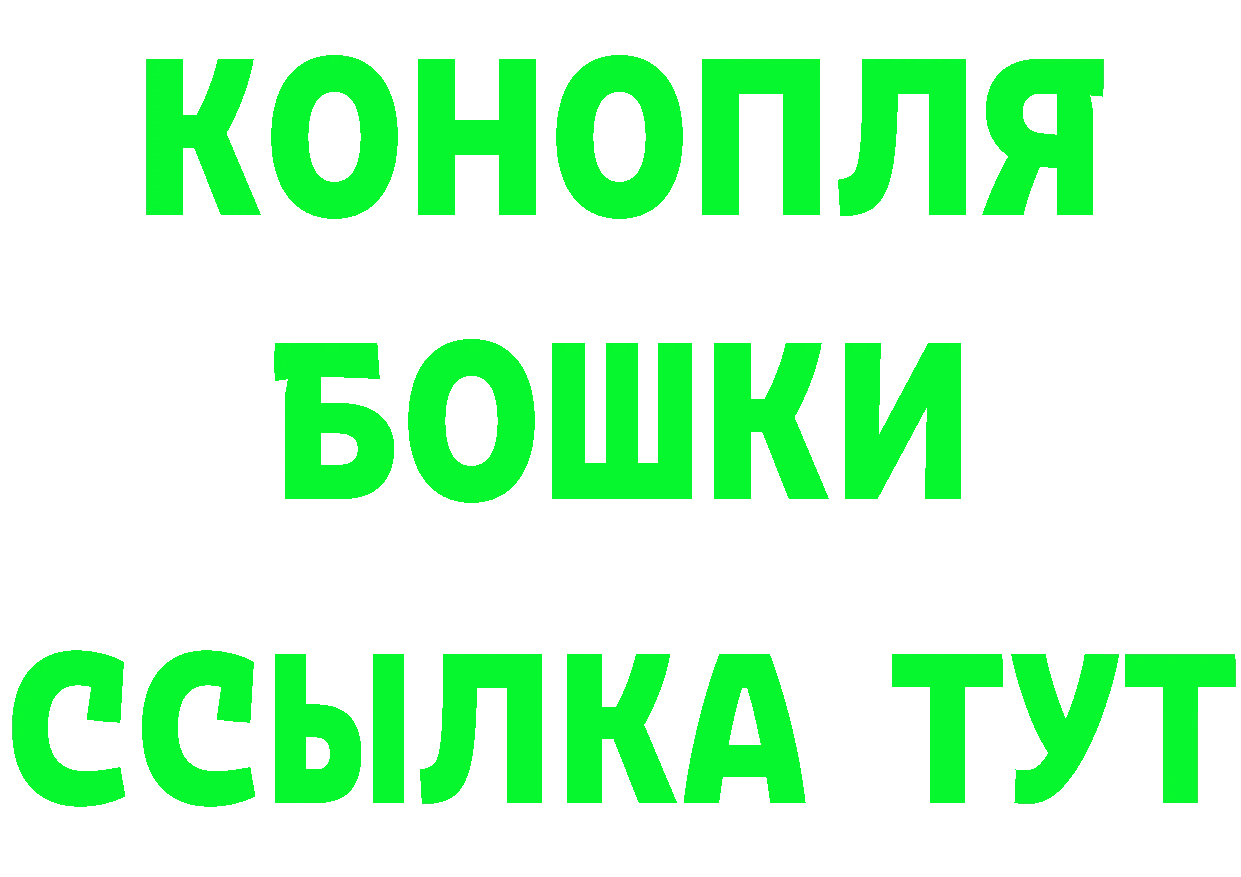 КОНОПЛЯ
БОШКИ
ССЫЛКА ТУТ